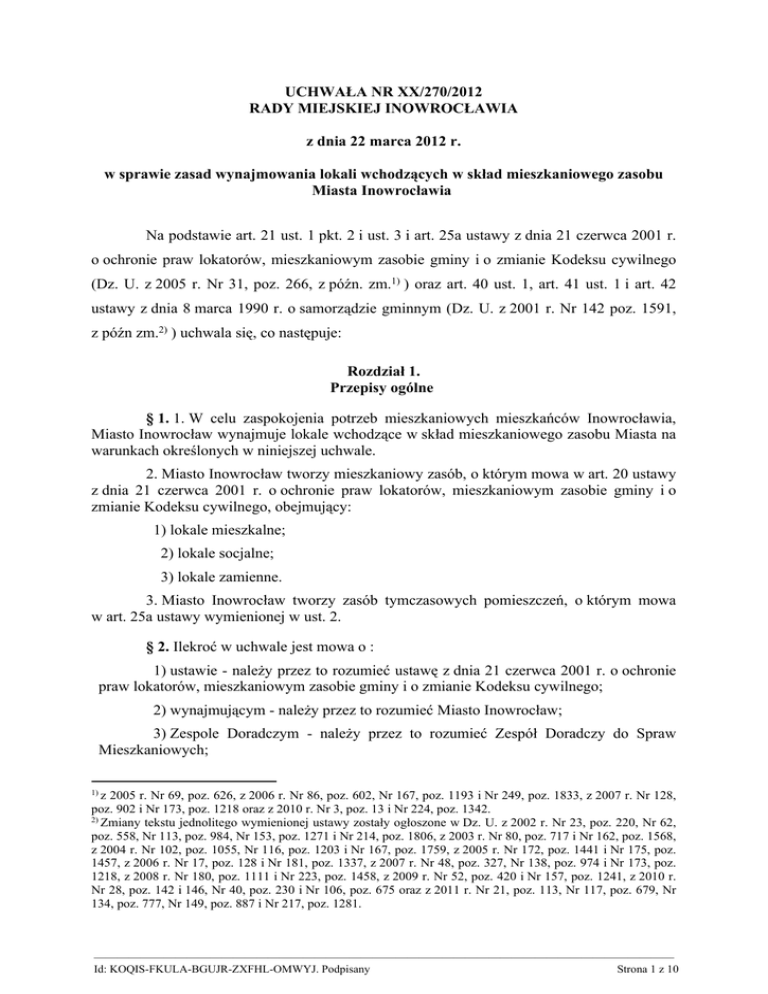 UCHWAŁA NR XX/270/2012
RADY MIEJSKIEJ INOWROCŁAWIA

z dnia 22 marca 2012 r.

w sprawie zasad wynajmowania lokali wchodzących w skład mieszkaniowego zasobu Miasta Inowrocławia

Na podstawie art. 21 ust. 1 pkt. 2 i ust. 3 i art. 25a ustawy z dnia 21 czerwca 2001 r. o ochronie praw lokatorów, mieszkaniowym zasobie gminy i o zmianie Kodeksu cywilnego (Dz. U. z 2005 r. Nr 31, poz. 266, z późn. zm.$^{1)}$ ) oraz art. 40 ust. 1, art. 41 ust. 1 i art. 42 ustawy z dnia 8 marca 1990 r. o samorządzie gminnym (Dz. U. z 2001 r. Nr 142 poz. 1591, z późn zm.$^{2)}$ ) uchwala się, co następuje:

Rozdział 1.
Przepisy ogólne

§ 1. 1. W celu zaspokojenia potrzeb mieszkaniowych mieszkańców Inowrocławia, Miasto Inowrocław wynajmuje lokale wchodzące w skład mieszkaniowego zasobu Miasta na warunkach określonych w niniejszej uchwale.

2. Miasto Inowrocław tworzy mieszkaniowy zasób, o którym mowa w art. 20 ustawy z dnia 21 czerwca 2001 r. o ochronie praw lokatorów, mieszkaniowym zasobie gminy i o zmianie Kodeksu cywilnego, obejmujący:

1) lokale mieszkalne;

2) lokale socjalne;

3) lokale zamienne.

3. Miasto Inowrocław tworzy zasób tymczasowych pomieszczeń, o którym mowa w art. 25a ustawy wymienionej w ust. 2.

§ 2. Ilekroć w uchwale jest mowa o :

1) ustawie - należy przez to rozumieć ustawę z dnia 21 czerwca 2001 r. o ochronie praw lokatorów, mieszkaniowym zasobie gminy i o zmianie Kodeksu cywilnego;

2) wynajmującym - należy przez to rozumieć Miasto Inowrocław;

3) Zespole Doradczym - należy przez to rozumieć Zespół Doradczy do Spraw Mieszkaniowych;

$^{1)}$ z 2005 r. Nr 69, poz. 626, z 2006 r. Nr 86, poz. 602, Nr 167, poz. 1193 i Nr 249, poz. 1833, z 2007 r. Nr 128, poz. 902 i Nr 173, poz. 1218 oraz z 2010 r. Nr 3, poz. 13 i Nr 224, poz. 1342.
$^{2)}$ Zmiany tekstu jednolitego wymienionej ustawy zostały ogłoszone w Dz. U. z 2002 r. Nr 23, poz. 220, Nr 62, poz. 558, Nr 113, poz. 984, Nr 153, poz. 1271 i Nr 214, poz. 1806, z 2003 r. Nr 80, poz. 717 i Nr 162, poz. 1568, z 2004 r. Nr 102, poz. 1055, Nr 116, poz. 1203 i Nr 167, poz. 1759, z 2005 r. Nr 172, poz. 1441 i Nr 175, poz. 1457, z 2006 r. Nr 17, poz. 128 i Nr 181, poz. 1337, z 2007 r. Nr 48, poz. 327, Nr 138, poz. 974 i Nr 173, poz. 1218, z 2008 r. Nr 180, poz. 1111 i Nr 223, poz. 1458, z 2009 r. Nr 52, poz. 420 i Nr 157, poz. 1241, z 2010 r. Nr 28, poz. 142 i 146, Nr 40, poz. 230 i Nr 106, poz. 675 oraz z 2011 r. Nr 21, poz. 113, Nr 117, poz. 679, Nr 134, poz. 777, Nr 149, poz. 887 i Nr 217, poz. 1281.

Id: KOQIS-FKULA-BGUJR-ZXFHL-OMWYJ. Podpisany

Strona 1 z 10